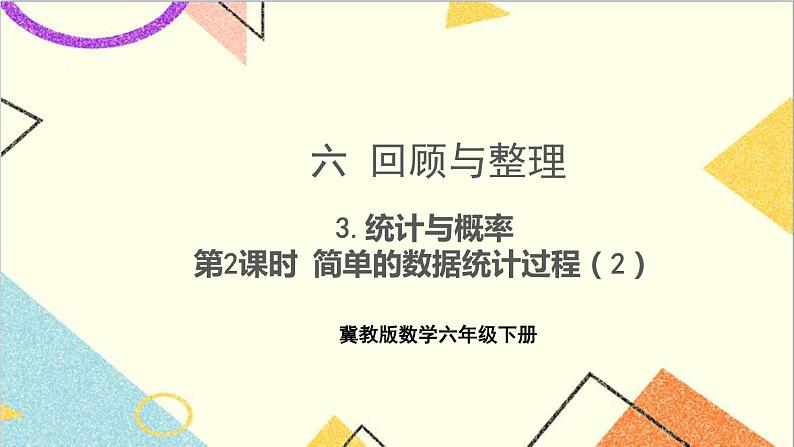 六 回顾与整理

3. 统计与概率
第2课时 简单的数据统计过程（2）

冀教版数学六年级下册